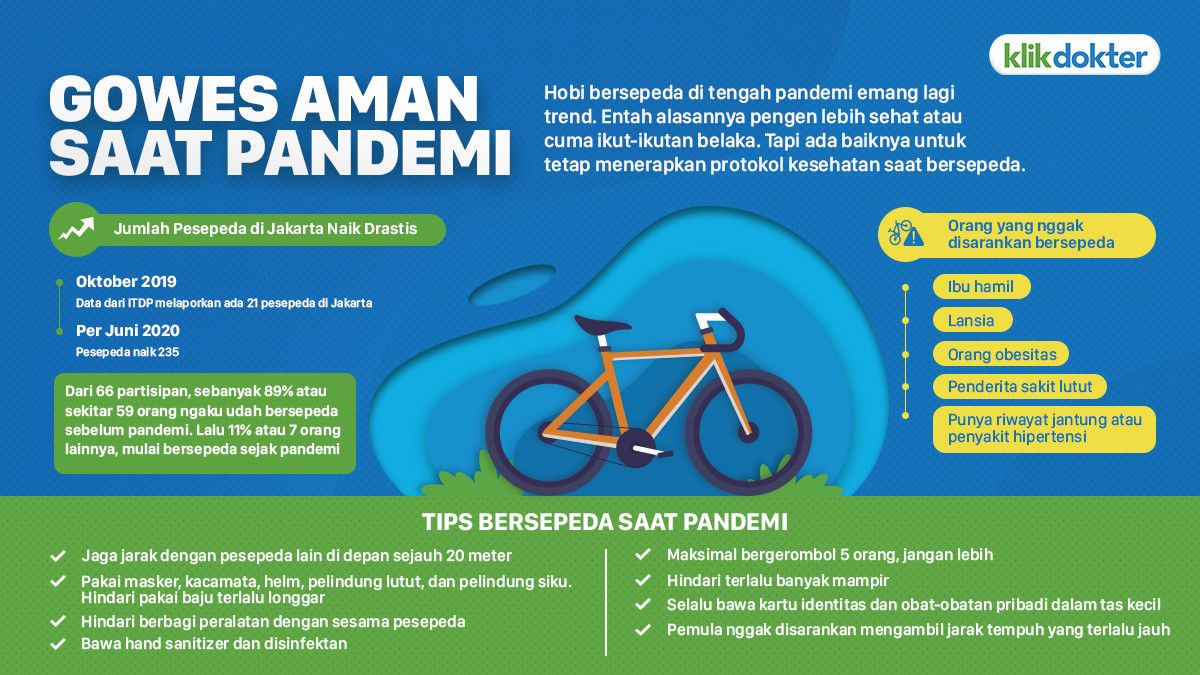 klikdokter

GOWES AMAN SAAT PANDEMI

Hobi bersepeda di tengah pandemi emang lagi trend. Entah alasannya pengen lebih sehat atau cuma ikut-ikutan belaka. Tapi ada baiknya untuk tetap menerapkan protokol kesehatan saat bersepeda.

Jumlah Pesepeda di Jakarta Naik Drastis

Oktober 2019
Data dari ITDP melaporkan ada 21 pesepeda di Jakarta

Per Juni 2020
Pesepeda naik 235

Dari 66 partisipan, sebanyak 89% atau sekitar 59 orang ngaku udah bersepeda sebelum pandemi. Lalu 11% atau 7 orang lainnya, mulai bersepeda sejak pandemi

Orang yang nggak disarankan bersepeda

Ibu hamil
Lansia
Orang obesitas
Penderita sakit lutut
Punya riwayat jantung atau penyakit hipertensi

TIPS BERSEPEDA SAAT PANDEMI

Jaga jarak dengan pesepeda lain di depan sejauh 20 meter
Pakai masker, kacamata, helm, pelindung lutut, dan pelindung siku. Hindari pakai baju terlalu longgar
Hindari berbagi peralatan dengan sesama pesepeda
Bawa hand sanitizer dan disinfektan

Maksimal bergerombol 5 orang, jangan lebih
Hindari terlalu banyak mampir
Selalu bawa kartu identitas dan obat-obatan pribadi dalam tas kecil
Pemula nggak disarankan mengambil jarak tempuh yang terlalu jauh